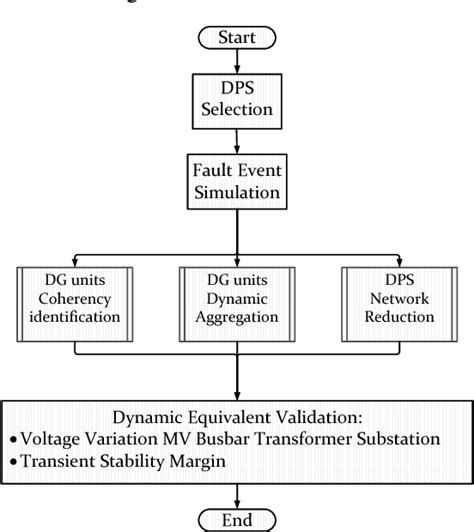 Start

DPS Selection

Fault Event Simulation

DG units Coherency identification

DG units Dynamic Aggregation

DPS Network Reduction

Dynamic Equivalent Validation:
• Voltage Variation MV Busbar Transformer Substation
• Transient Stability Margin

End